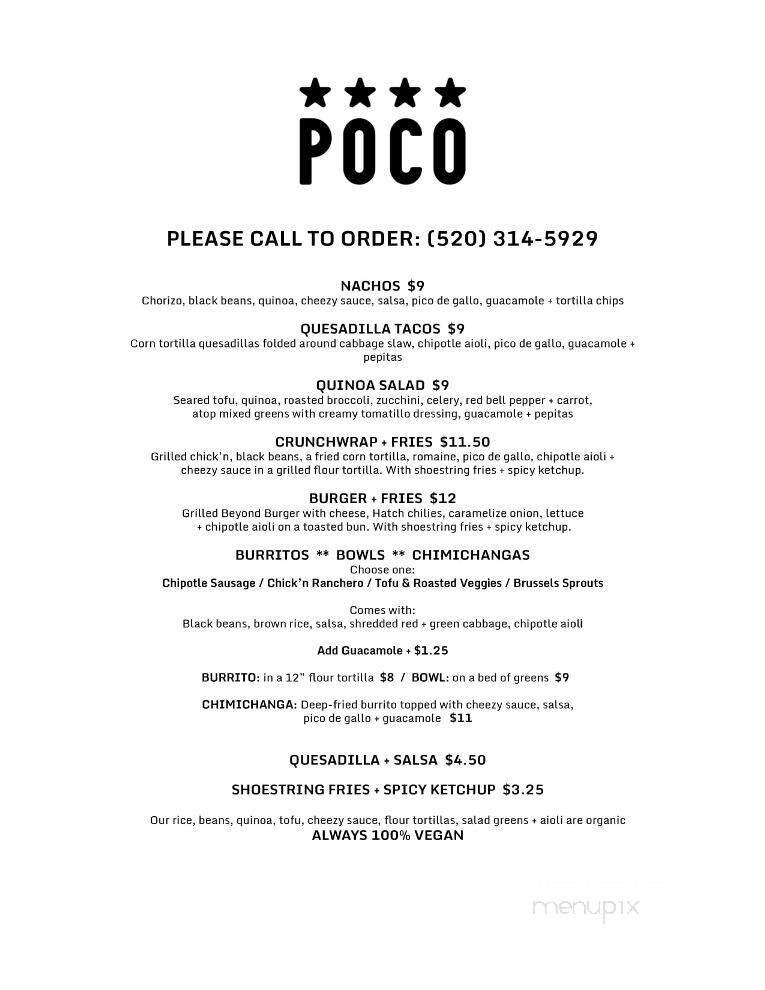 ★★★★
POCO

PLEASE CALL TO ORDER: (520) 314-5929

NACHOS $9
Chorizo, black beans, quinoa, cheezy sauce, salsa, pico de gallo, guacamole + tortilla chips

QUESADILLA TACOS $9
Corn tortilla quesadillas folded around cabbage slaw, chipotle aioli, pico de gallo, guacamole + pepitas

QUINOA SALAD $9
Seared tofu, quinoa, roasted broccoli, zucchini, celery, red bell pepper + carrot, atop mixed greens with creamy tomatillo dressing, guacamole + pepitas

CRUNCHWRAP + FRIES $11.50
Grilled chick'n, black beans, a fried corn tortilla, romaine, pico de gallo, chipotle aioli + cheezy sauce in a grilled flour tortilla. With shoestring fries + spicy ketchup.

BURGER + FRIES $12
Grilled Beyond Burger with cheese, Hatch chilies, caramelize onion, lettuce + chipotle aioli on a toasted bun. With shoestring fries + spicy ketchup.

BURRITOS ** BOWLS ** CHIMICHANGAS
Choose one:
Chipotle Sausage / Chick'n Ranchero / Tofu & Roasted Veggies / Brussels Sprouts

Comes with:
Black beans, brown rice, salsa, shredded red + green cabbage, chipotle aioli

Add Guacamole + $1.25

BURRITO: in a 12" flour tortilla $8 / BOWL: on a bed of greens $9

CHIMICHANGA: Deep-fried burrito topped with cheezy sauce, salsa, pico de gallo + guacamole $11

QUESADILLA + SALSA $4.50

SHOESTRING FRIES + SPICY KETCHUP $3.25

Our rice, beans, quinoa, tofu, cheezy sauce, flour tortillas, salad greens + aioli are organic
ALWAYS 100% VEGAN

menupix